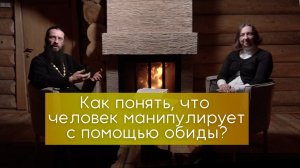 Как понять, что человек манипулирует с помощью обиды?